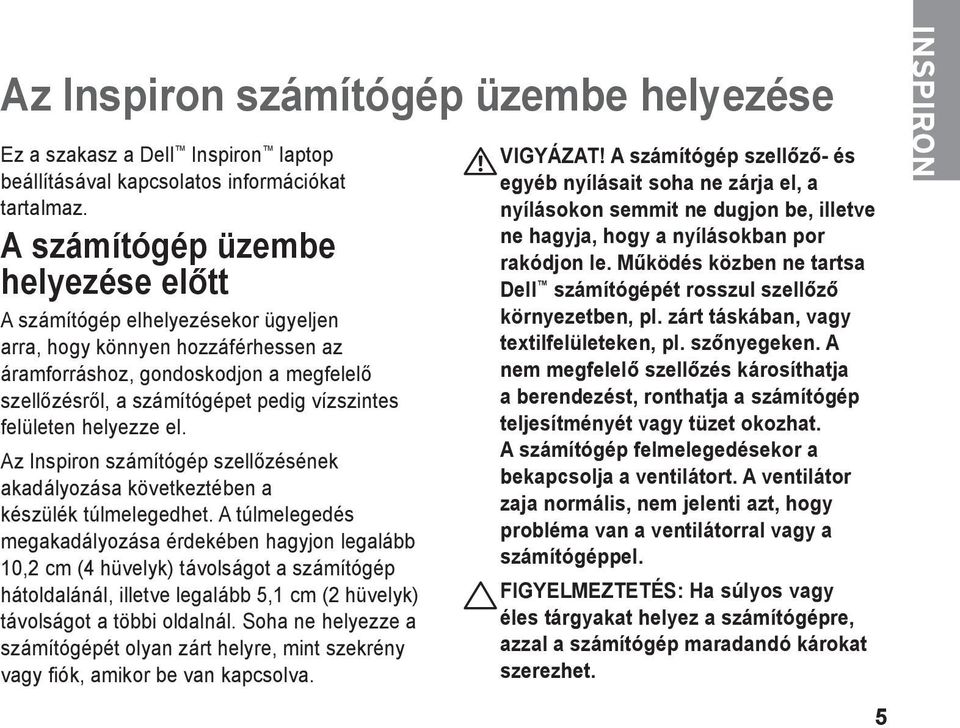 INSPIRON

Az Inspiron számítógép üzembe helyezése

Ez a szakasz a Dell™ Inspiron™ laptop beállításával kapcsolatos információkat tartalmaz.

A számítógép üzembe helyezése előtt

A számítógép elhelyezésekor ügyeljen arra, hogy könnyen hozzáférhessen az áramforráshoz, gondoskodjon a megfelelő szellőzésről, a számítógépet pedig vízszintes felületen helyezze el.

Az Inspiron számítógép szellőzésének akadályozása következtében a készülék túlmelegedhet. A túlmelegedés megakadályozása érdekében hagyjon legalább 10,2 cm (4 hüvelyk) távolságot a számítógép hátoldalánál, illetve legalább 5,1 cm (2 hüvelyk) távolságot a többi oldalnál. Soha ne helyezze a számítógépét olyan zárt helyre, mint szekrény vagy fiók, amikor be van kapcsolva.

VIGYÁZAT! A számítógép szellőző- és egyéb nyílásait soha ne zárja el, a nyílásokon semmit ne dugjon be, illetve ne hagyja, hogy a nyílásokban por rakódjon le. Működés közben ne tartsa Dell™ számítógépét rosszul szellőző környezetben, pl. zárt táskában, vagy textilfelületeken, pl. szőnyegeken. A nem megfelelő szellőzés károsíthatja a berendezést, ronthatja a számítógép teljesítményét vagy tüzet okozhat. A számítógép felmelegedésekor a bekapcsolja a ventilátort. A ventilátor zaja normális, nem jelenti azt, hogy probléma van a ventilátorral vagy a számítógéppel.

FIGYELMEZTETÉS: Ha súlyos vagy éles tárgyakat helyez a számítógépre, azzal a számítógép maradandó károkat szerezhet.

5